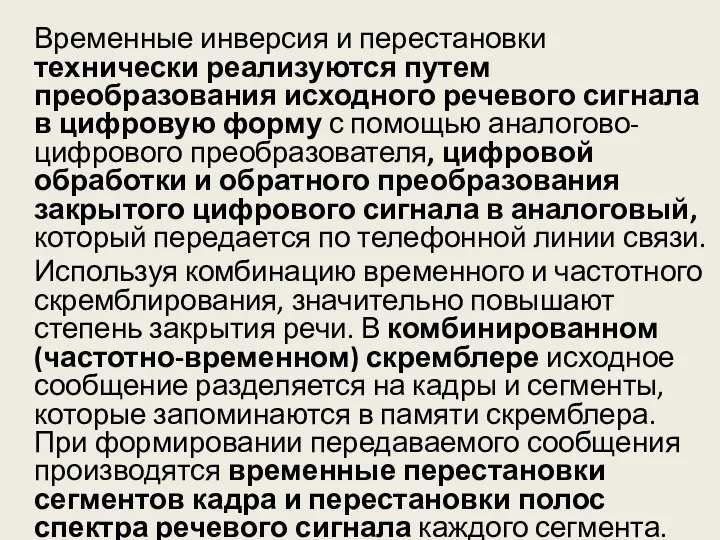 Временные инверсия и перестановки технически реализуются путем преобразования исходного речевого сигнала в цифровую форму с помощью аналогово-цифрового преобразователя, цифровой обработки и обратного преобразования закрытого цифрового сигнала в аналоговый, который передается по телефонной линии связи.

Используя комбинацию временного и частотного скремблирования, значительно повышают степень закрытия речи. В комбинированном (частотно-временном) скремблере исходное сообщение разделяется на кадры и сегменты, которые запоминаются в памяти скремблера. При формировании передаваемого сообщения производятся временные перестановки сегментов кадра и перестановки полос спектра речевого сигнала каждого сегмента.